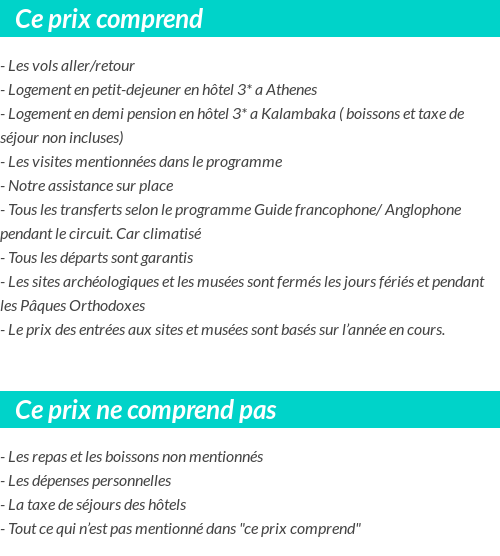 Ce prix comprend

- Les vols aller/retour
- Logement en petit-dejeuner en hôtel 3* a Athenes
- Logement en demi pension en hôtel 3* a Kalambaka ( boissons et taxe de séjour non incluses)
- Les visites mentionnées dans le programme
- Notre assistance sur place
- Tous les transferts selon le programme Guide francophone/ Anglophone pendant le circuit. Car climatisé
- Tous les départs sont garantis
- Les sites archéologiques et les musées sont fermés les jours fériés et pendant les Pâques Orthodoxes
- Le prix des entrées aux sites et musées sont basés sur l'année en cours.

Ce prix ne comprend pas

- Les repas et les boissons non mentionnés
- Les dépenses personnelles
- La taxe de séjours des hôtels
- Tout ce qui n'est pas mentionné dans "ce prix comprend"